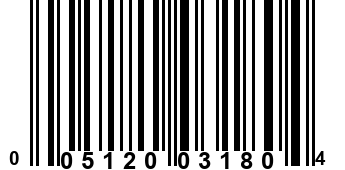 0 05120 03180 4